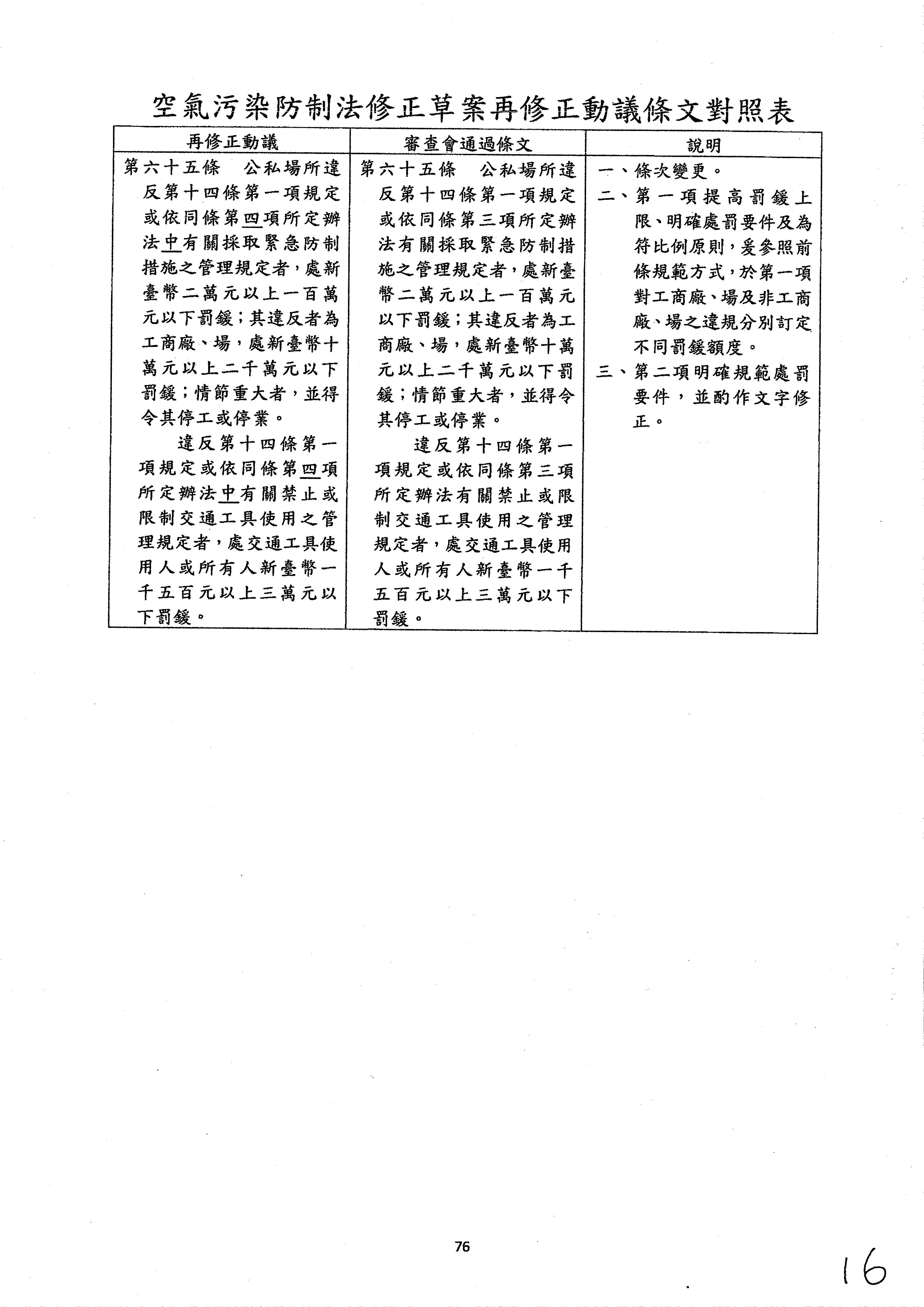 空氣污染防制法修正草案再修正動議條文對照表

| 再修正動議 | 審查會通過條文 | 說明 |
|---|---|---|
| 第六十五條　公私場所違反第十四條第一項規定或依同條第四項所定辦法中有關採取緊急防制措施之管理規定者，處新臺幣二萬元以上一百萬元以下罰鍰；其違反者為工商廠、場，處新臺幣十萬元以上二千萬元以下罰鍰；情節重大者，並得令其停工或停業。<br>違反第十四條第一項規定或依同條第四項所定辦法中有關禁止或限制交通工具使用之管理規定者，處交通工具使用人或所有人新臺幣一千五百元以上三萬元以下罰鍰。 | 第六十五條　公私場所違反第十四條第一項規定或依同條第三項所定辦法有關採取緊急防制措施之管理規定者，處新臺幣二萬元以上一百萬元以下罰鍰；其違反者為工商廠、場，處新臺幣十萬元以上二千萬元以下罰鍰；情節重大者，並得令其停工或停業。<br>違反第十四條第一項規定或依同條第三項所定辦法有關禁止或限制交通工具使用之管理規定者，處交通工具使用人或所有人新臺幣一千五百元以上三萬元以下罰鍰。 | 一、條次變更。<br>二、第一項提高罰鍰上限、明確處罰要件及為符比例原則，爰參照前條規範方式，於第一項對工商廠、場及非工商廠、場之違規分別訂定不同罰鍰額度。<br>三、第二項明確規範處罰要件，並酌作文字修正。 |

76

16